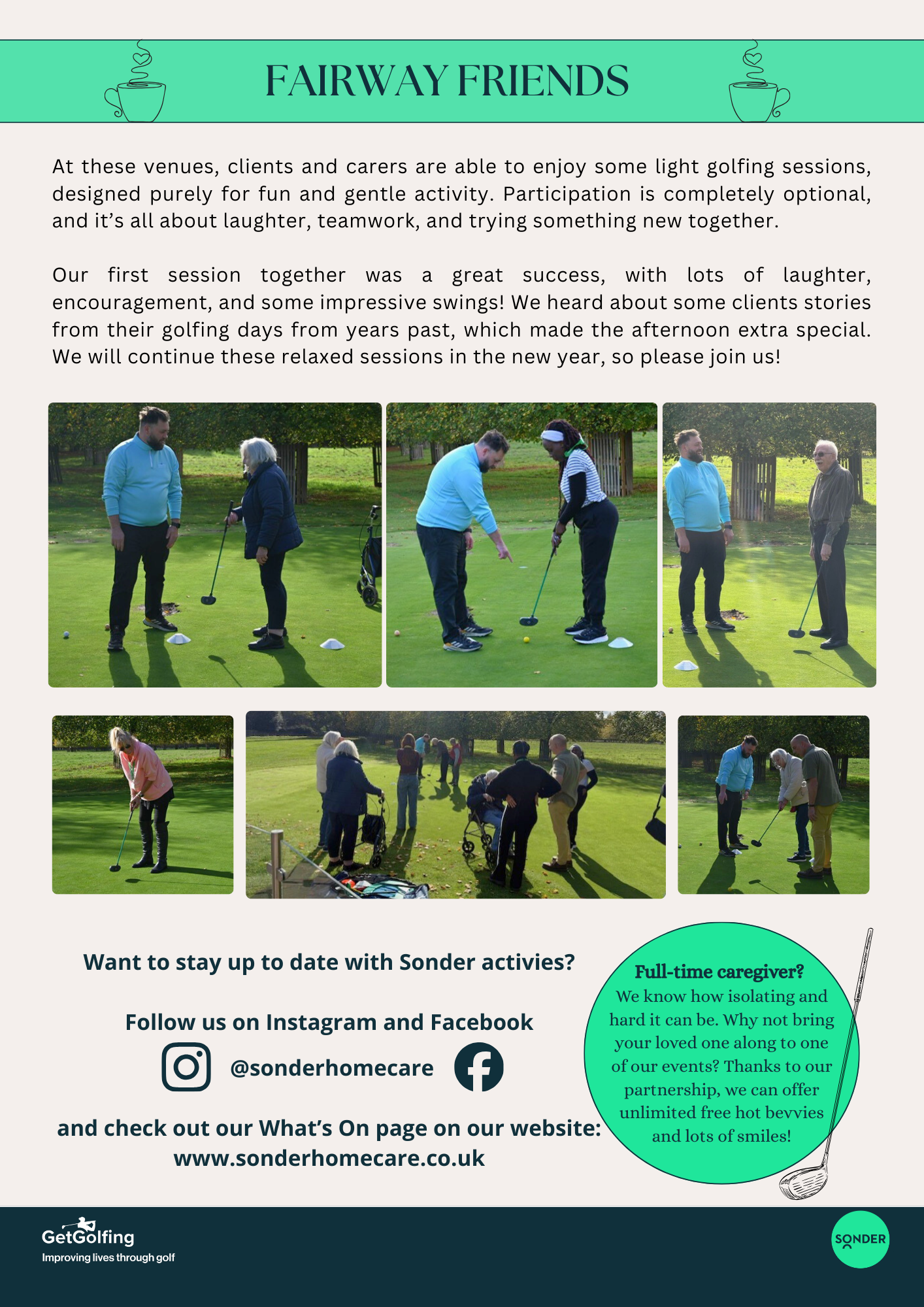 FAIRWAY FRIENDS

At these venues, clients and carers are able to enjoy some light golfing sessions, designed purely for fun and gentle activity. Participation is completely optional, and it's all about laughter, teamwork, and trying something new together.

Our first session together was a great success, with lots of laughter, encouragement, and some impressive swings! We heard about some clients stories from their golfing days from years past, which made the afternoon extra special. We will continue these relaxed sessions in the new year, so please join us!

Want to stay up to date with Sonder activies?

Follow us on Instagram and Facebook

@sonderhomecare

and check out our What's On page on our website:
www.sonderhomecare.co.uk

Full-time caregiver?
We know how isolating and hard it can be. Why not bring your loved one along to one of our events? Thanks to our partnership, we can offer unlimited free hot bevvies and lots of smiles!

GetGolfing
Improving lives through golf

SONDER